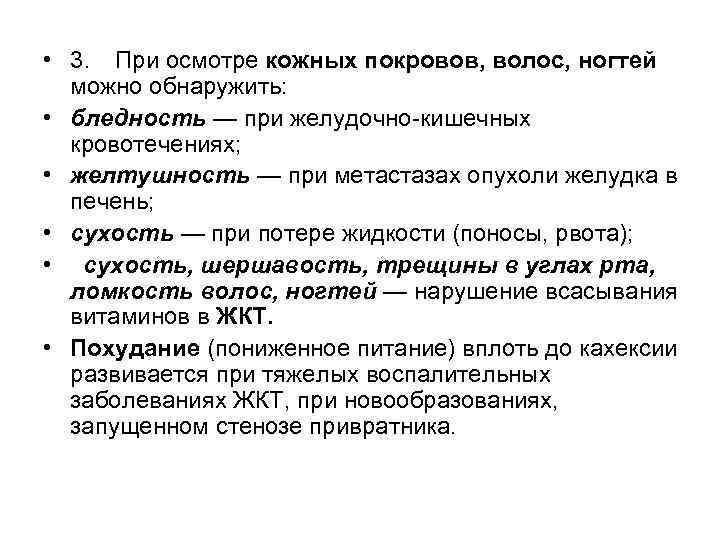 • 3. При осмотре кожных покровов, волос, ногтей можно обнаружить:

• бледность — при желудочно-кишечных кровотечениях;

• желтушность — при метастазах опухоли желудка в печень;

• сухость — при потере жидкости (поносы, рвота);

• сухость, шершавость, трещины в углах рта, ломкость волос, ногтей — нарушение всасывания витаминов в ЖКТ.

• Похудание (пониженное питание) вплоть до кахексии развивается при тяжелых воспалительных заболеваниях ЖКТ, при новообразованиях, запущенном стенозе привратника.